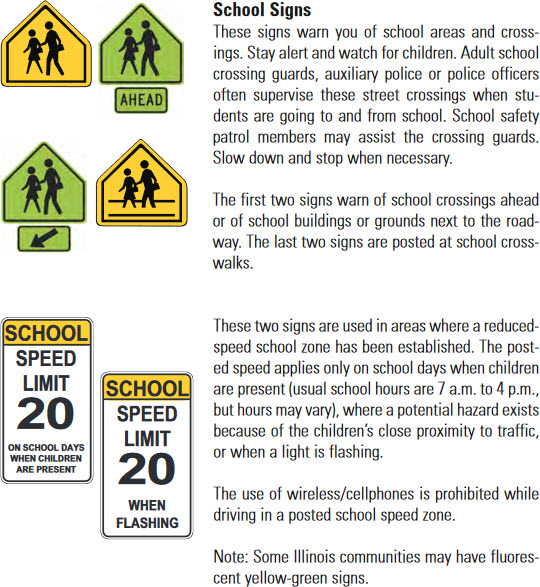 AHEAD

School Signs

These signs warn you of school areas and crossings. Stay alert and watch for children. Adult school crossing guards, auxiliary police or police officers often supervise these street crossings when students are going to and from school. School safety patrol members may assist the crossing guards. Slow down and stop when necessary.

The first two signs warn of school crossings ahead or of school buildings or grounds next to the roadway. The last two signs are posted at school crosswalks.

SCHOOL SPEED LIMIT 20 ON SCHOOL DAYS WHEN CHILDREN ARE PRESENT

SCHOOL SPEED LIMIT 20 WHEN FLASHING

These two signs are used in areas where a reduced-speed school zone has been established. The posted speed applies only on school days when children are present (usual school hours are 7 a.m. to 4 p.m., but hours may vary), where a potential hazard exists because of the children's close proximity to traffic, or when a light is flashing.

The use of wireless/cellphones is prohibited while driving in a posted school speed zone.

Note: Some Illinois communities may have fluorescent yellow-green signs.